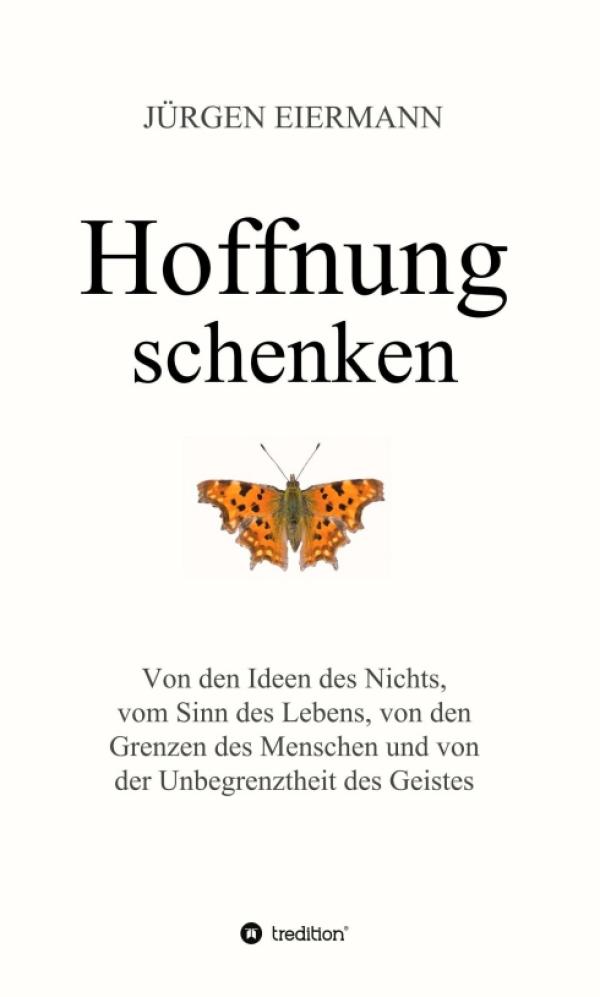 JÜRGEN EIERMANN

Hoffnung schenken

Von den Ideen des Nichts, vom Sinn des Lebens, von den Grenzen des Menschen und von der Unbegrenztheit des Geistes

tredition®